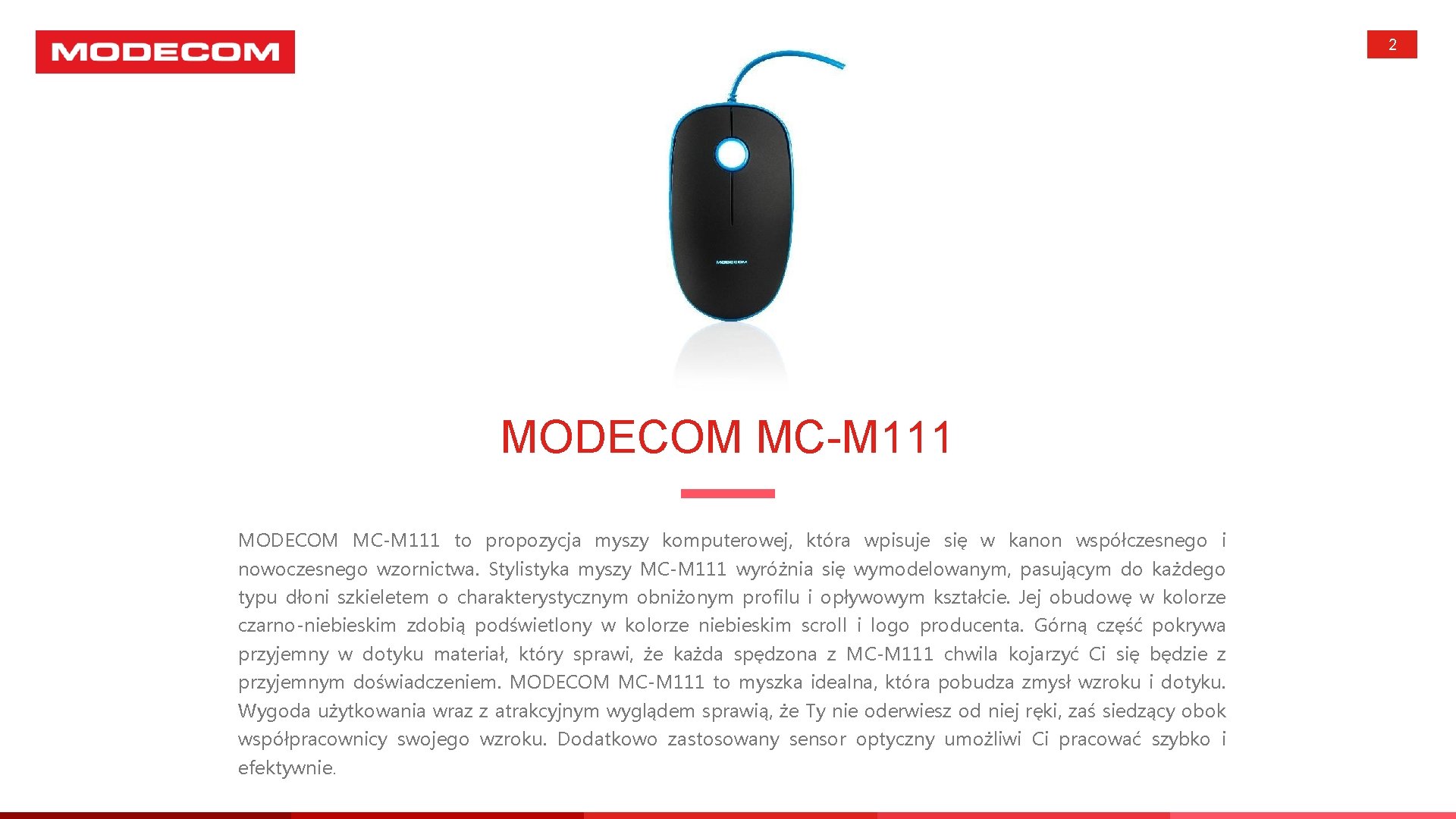 MODECOM

2

MODECOM MC-M111

MODECOM MC-M111 to propozycja myszy komputerowej, która wpisuje się w kanon współczesnego i nowoczesnego wzornictwa. Stylistyka myszy MC-M111 wyróżnia się wymodelowanym, pasującym do każdego typu dłoni szkieletem o charakterystycznym obniżonym profilu i opływowym kształcie. Jej obudowę w kolorze czarno-niebieskim zdobią podświetlony w kolorze niebieskim scroll i logo producenta. Górną część pokrywa przyjemny w dotyku materiał, który sprawi, że każda spędzona z MC-M111 chwila kojarzyć Ci się będzie z przyjemnym doświadczeniem. MODECOM MC-M111 to myszka idealna, która pobudza zmysł wzroku i dotyku. Wygoda użytkowania wraz z atrakcyjnym wyglądem sprawią, że Ty nie oderwiesz od niej ręki, zaś siedzący obok współpracownicy swojego wzroku. Dodatkowo zastosowany sensor optyczny umożliwi Ci pracować szybko i efektywnie.